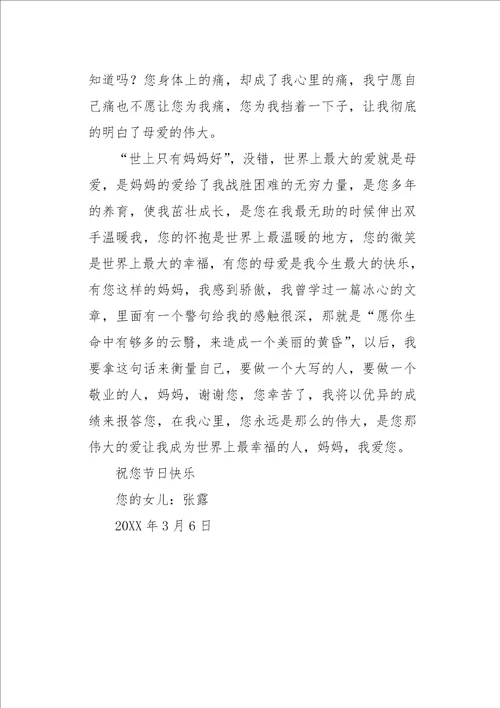 知道吗？您身体上的痛，却成了我心里的痛，我宁愿自己痛也不愿让您为我痛，您为我挡着一下子，让我彻底的明白了母爱的伟大。

“世上只有妈妈好”，没错，世界上最大的爱就是母爱，是妈妈的爱给了我战胜困难的无穷力量，是您多年的养育，使我茁壮成长，是您在我最无助的时候伸出双手温暖我，您的怀抱是世界上最温暖的地方，您的微笑是世界上最大的幸福，有您的母爱是我今生最大的快乐，有您这样的妈妈，我感到骄傲，我曾学过一篇冰心的文章，里面有一个警句给我的感触很深，那就是“愿你生命中有够多的云翳，来造成一个美丽的黄昏”，以后，我要拿这句话来衡量自己，要做一个大写的人，要做一个敬业的人，妈妈，谢谢您，您幸苦了，我将以优异的成绩来报答您，在我心里，您永远是那么的伟大，是您那伟大的爱让我成为世界上最幸福的人，妈妈，我爱您。

祝您节日快乐

您的女儿：张露

20XX 年 3 月 6 日